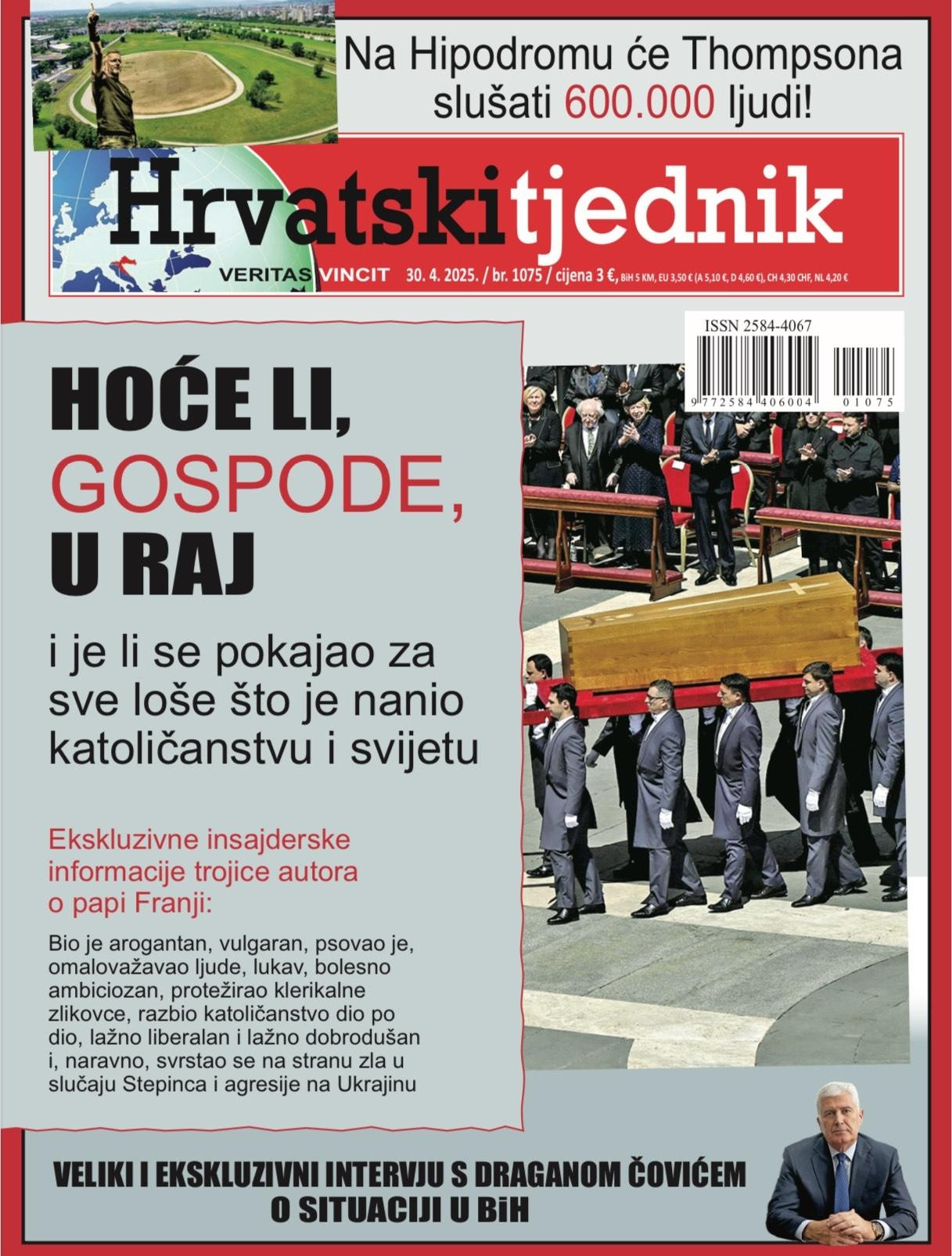 Na Hipodromu će Thompsona slušati 600.000 ljudi!

Hrvatskitjednik

VERITAS VINCIT 30. 4. 2025. / br. 1075 / cijena 3 €, BiH 5 KM, EU 3,50 € (A 5,10 €, D 4,60 €), CH 4,30 CHF, NL 4,20 €

ISSN 2584-4067

9 772584 406004 01075

HOĆE LI, GOSPODE, U RAJ

i je li se pokajao za sve loše što je nanio katoličanstvu i svijetu

Ekskluzivne insajderske informacije trojice autora o papi Franji:

Bio je arogantan, vulgaran, psovao je, omalovažavao ljude, lukav, bolesno ambiciozan, protežirao klerikalne zlikovce, razbio katoličanstvo dio po dio, lažno liberalan i lažno dobrodušan i, naravno, svrstao se na stranu zla u slučaju Stepinca i agresije na Ukrajinu

VELIKI I EKSKLUZIVNI INTERVJU S DRAGANOM ČOVIĆEM
O SITUACIJI U BiH